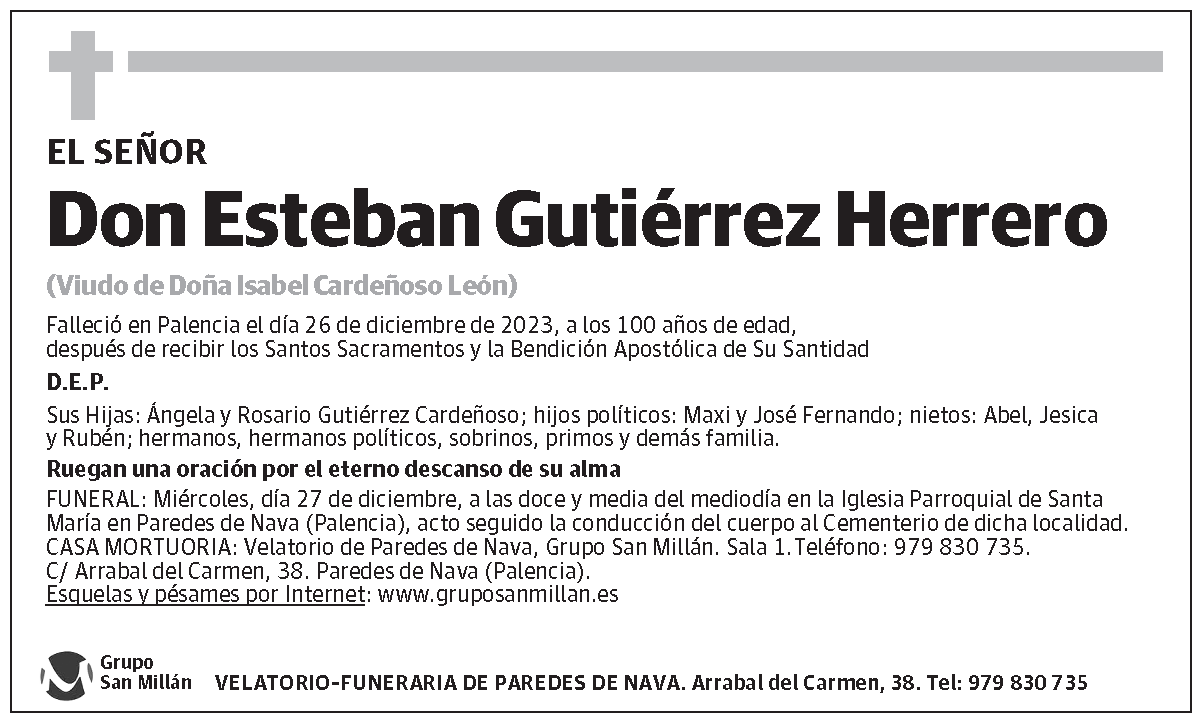 EL SEÑOR

Don Esteban Gutiérrez Herrero

(Viudo de Doña Isabel Cardeñoso León)

Falleció en Palencia el día 26 de diciembre de 2023, a los 100 años de edad, después de recibir los Santos Sacramentos y la Bendición Apostólica de Su Santidad

D.E.P.

Sus Hijas: Ángela y Rosario Gutiérrez Cardeñoso; hijos políticos: Maxi y José Fernando; nietos: Abel, Jesica y Rubén; hermanos, hermanos políticos, sobrinos, primos y demás familia.

Ruegan una oración por el eterno descanso de su alma

FUNERAL: Miércoles, día 27 de diciembre, a las doce y media del mediodía en la Iglesia Parroquial de Santa María en Paredes de Nava (Palencia), acto seguido la conducción del cuerpo al Cementerio de dicha localidad.
CASA MORTUORIA: Velatorio de Paredes de Nava, Grupo San Millán. Sala 1. Teléfono: 979 830 735.
C/ Arrabal del Carmen, 38. Paredes de Nava (Palencia).
Esquelas y pésames por Internet: www.gruposanmillan.es

Grupo San Millán

VELATORIO-FUNERARIA DE PAREDES DE NAVA. Arrabal del Carmen, 38. Tel: 979 830 735